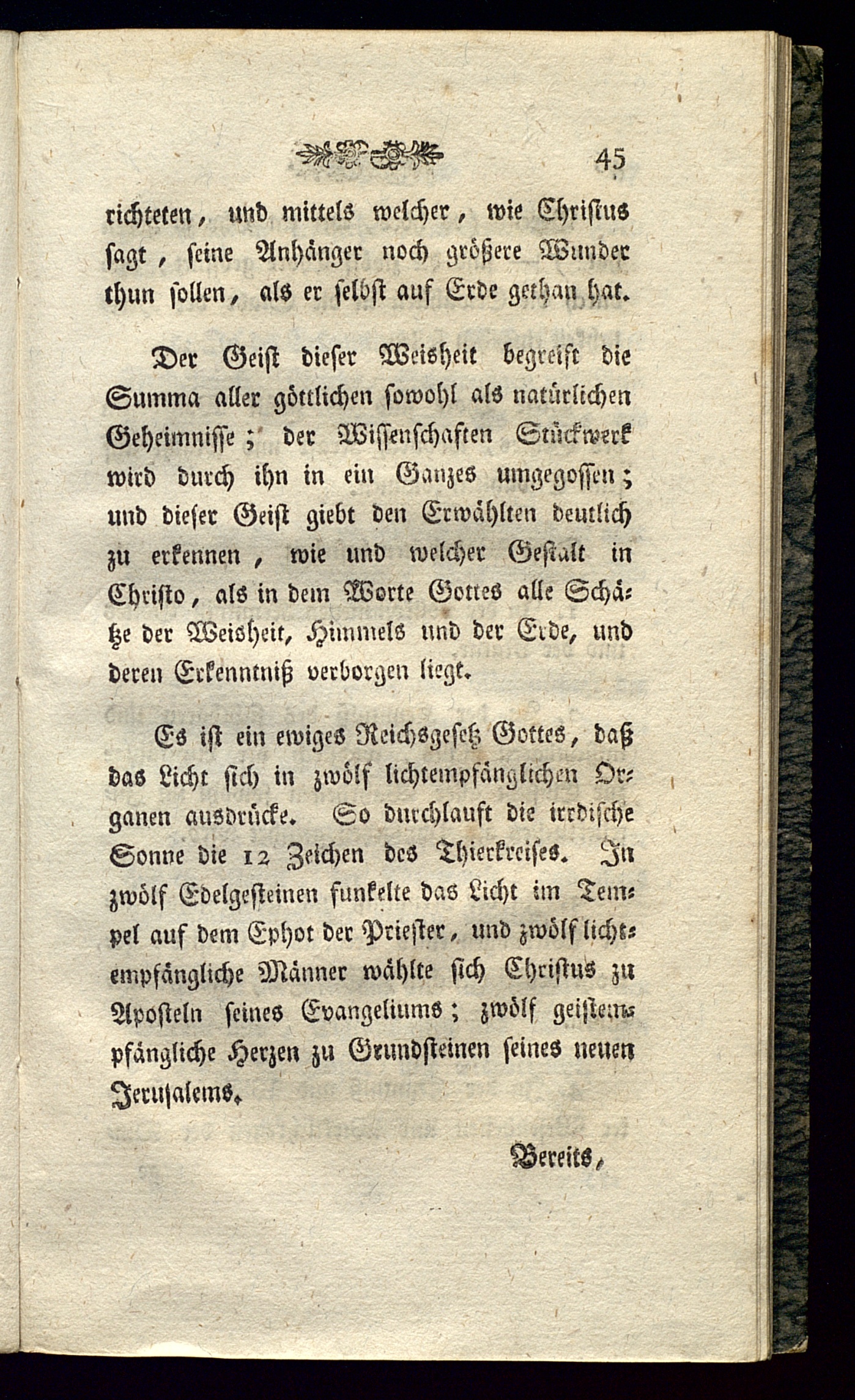 45

richteten, und mittels welcher, wie Christus sagt, seine Anhänger noch größere Wunder thun sollen, als er selbst auf Erde gethan hat.

Der Geist dieser Weisheit begreift die Summa aller göttlichen sowohl als natürlichen Geheimnisse; der Wissenschaften Stückwerk wird durch ihn in ein Ganzes umgegossen; und dieser Geist giebt den Erwählten deutlich zu erkennen, wie und welcher Gestalt in Christo, als in dem Worte Gottes alle Schätze der Weisheit, Himmels und der Erde, und deren Erkenntniß verborgen liegt.

Es ist ein ewiges Reichsgesetz Gottes, daß das Licht sich in zwölf lichtempfänglichen Organen ausdrücke. So durchlauft die irrdische Sonne die 12 Zeichen des Thierkreises. In zwölf Edelgesteinen funkelte das Licht im Tempel auf dem Ephot der Priester, und zwölf lichtempfängliche Männer wählte sich Christus zu Aposteln seines Evangeliums; zwölf geistempfängliche Herzen zu Grundsteinen seines neuen Jerusalems.

Bereits,